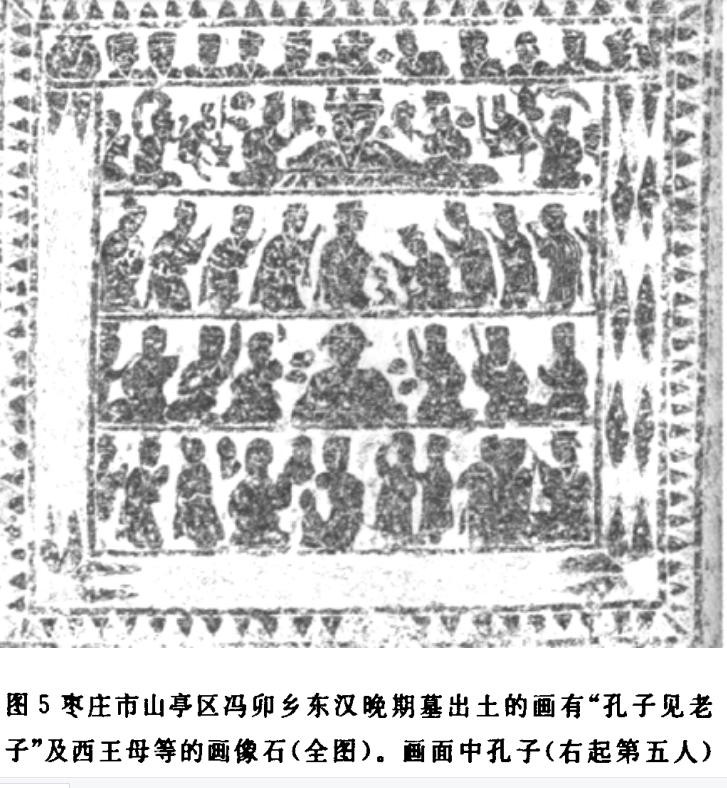 图5枣庄市山亭区冯卯乡东汉晚期墓出土的画有“孔子见老子”及西王母等的画像石(全图)。画面中孔子(右起第五人)